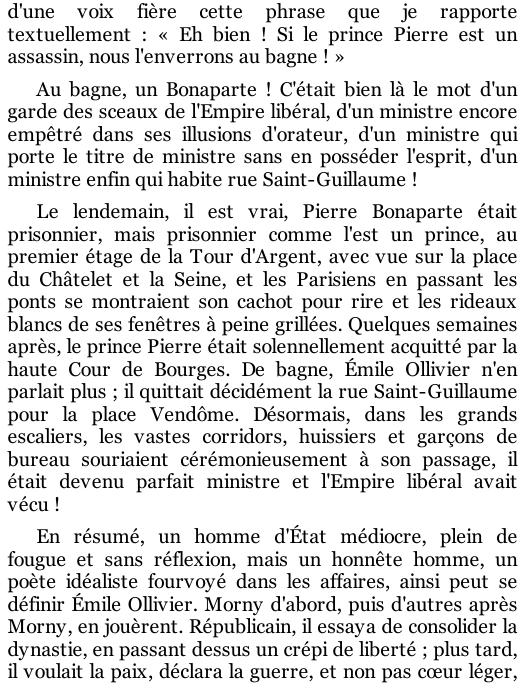 d'une voix fière cette phrase que je rapporte textuellement : « Eh bien ! Si le prince Pierre est un assassin, nous l'enverrons au bagne ! »

Au bagne, un Bonaparte ! C'était bien là le mot d'un garde des sceaux de l'Empire libéral, d'un ministre encore empêtré dans ses illusions d'orateur, d'un ministre qui porte le titre de ministre sans en posséder l'esprit, d'un ministre enfin qui habite rue Saint-Guillaume !

Le lendemain, il est vrai, Pierre Bonaparte était prisonnier, mais prisonnier comme l'est un prince, au premier étage de la Tour d'Argent, avec vue sur la place du Châtelet et la Seine, et les Parisiens en passant les ponts se montraient son cachot pour rire et les rideaux blancs de ses fenêtres à peine grillées. Quelques semaines après, le prince Pierre était solennellement acquitté par la haute Cour de Bourges. De bagne, Émile Ollivier n'en parlait plus ; il quittait décidément la rue Saint-Guillaume pour la place Vendôme. Désormais, dans les grands escaliers, les vastes corridors, huissiers et garçons de bureau souriaient cérémonieusement à son passage, il était devenu parfait ministre et l'Empire libéral avait vécu !

En résumé, un homme d'État médiocre, plein de fougue et sans réflexion, mais un honnête homme, un poète idéaliste fourvoyé dans les affaires, ainsi peut se définir Émile Ollivier. Morny d'abord, puis d'autres après Morny, en jouèrent. Républicain, il essaya de consolider la dynastie, en passant dessus un crépi de liberté ; plus tard, il voulait la paix, déclara la guerre, et non pas cœur léger,